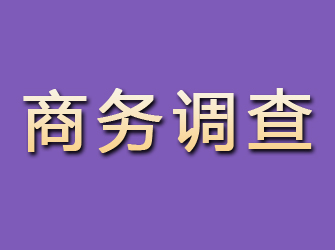 商务调查